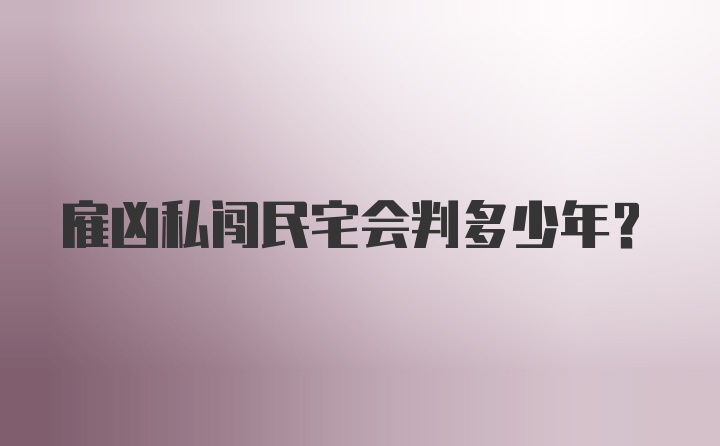 雇凶私闯民宅会判多少年？